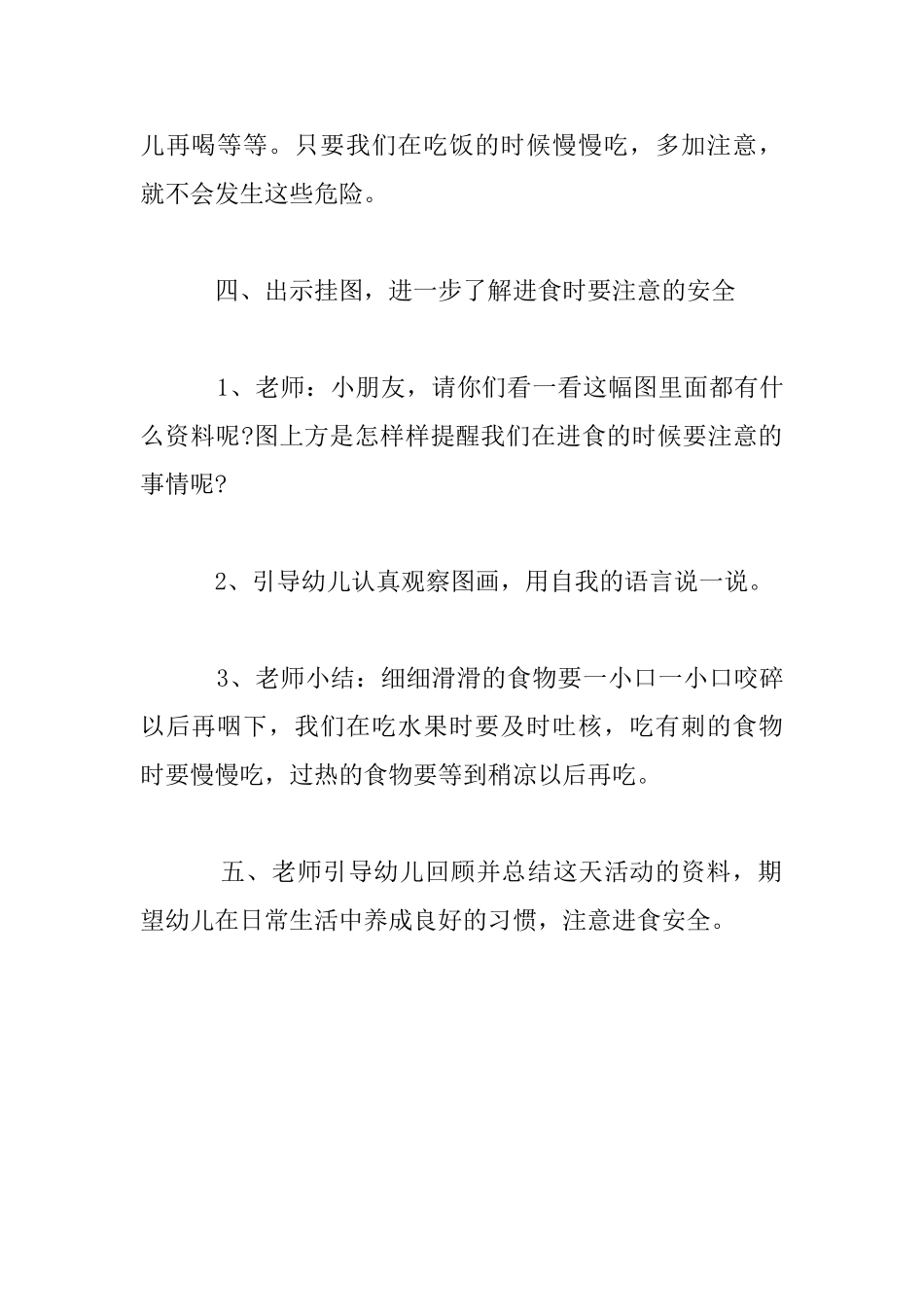 儿再喝等等。只要我们在吃饭的时候慢慢吃，多加注意，就不会发生这些危险。

四、出示挂图，进一步了解进食时要注意的安全

1、老师：小朋友，请你们看一看这幅图里面都有什么资料呢?图上方是怎样样提醒我们在进食的时候要注意的事情呢?

2、引导幼儿认真观察图画，用自我的语言说一说。

3、老师小结：细细滑滑的食物要一小口一小口咬碎以后再咽下，我们在吃水果时要及时吐核，吃有刺的食物时要慢慢吃，过热的食物要等到稍凉以后再吃。

五、老师引导幼儿回顾并总结这天活动的资料，期望幼儿在日常生活中养成良好的习惯，注意进食安全。